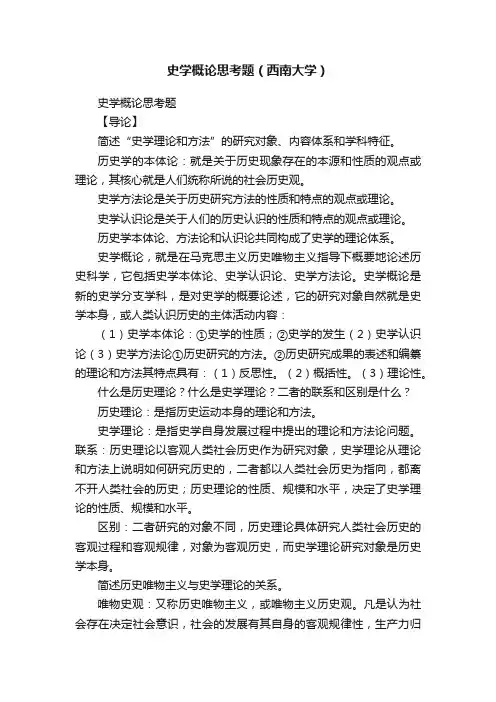 史学概论思考题（西南大学）

史学概论思考题

【导论】

简述“史学理论和方法”的研究对象、内容体系和学科特征。

历史学的本体论：就是关于历史现象存在的本源和性质的观点或理论，其核心就是人们统称所说的社会历史观。

史学方法论是关于历史研究方法的性质和特点的观点或理论。

史学认识论是关于人们的历史认识的性质和特点的观点或理论。

历史学本体论、方法论和认识论共同构成了史学的理论体系。

史学概论，就是在马克思主义历史唯物主义指导下概要地论述历史科学，它包括史学本体论、史学认识论、史学方法论。史学概论是新的史学分支学科，是对史学的概要论述，它的研究对象自然就是史学本身，或人类认识历史的主体活动内容：

（1）史学本体论：①史学的性质；②史学的发生（2）史学认识论（3）史学方法论①历史研究的方法。②历史研究成果的表述和编纂的理论和方法其特点具有：（1）反思性。（2）概括性。（3）理论性。

什么是历史理论？什么是史学理论？二者的联系和区别是什么？

历史理论：是指历史运动本身的理论和方法。

史学理论：是指史学自身发展过程中提出的理论和方法论问题。联系：历史理论以客观人类社会历史作为研究对象，史学理论从理论和方法上说明如何研究历史的，二者都以人类社会历史为指向，都离不开人类社会的历史；历史理论的性质、规模和水平，决定了史学理论的性质、规模和水平。

区别：二者研究的对象不同，历史理论具体研究人类社会历史的客观过程和客观规律，对象为客观历史，而史学理论研究对象是历史学本身。

简述历史唯物主义与史学理论的关系。

唯物史观：又称历史唯物主义，或唯物主义历史观。凡是认为社会存在决定社会意识，社会的发展有其自身的客观规律性，生产力归